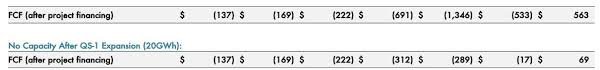 | FCF (after project financing) | $ | (137) | $ | (169) | $ | (222) | $ | (691) | $ | (1,346) | $ | (533) | $ | 563 |
|---|---|---|---|---|---|---|---|---|---|---|---|---|---|---|

No Capacity After QS-1 Expansion (20GWh):

| FCF (after project financing) | $ | (137) | $ | (169) | $ | (222) | $ | (312) | $ | (289) | $ | (17) | $ | 69 |
|---|---|---|---|---|---|---|---|---|---|---|---|---|---|---|